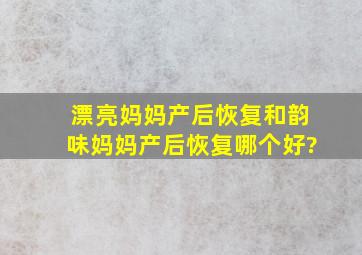 漂亮妈妈产后恢复和韵味妈妈产后恢复哪个好?